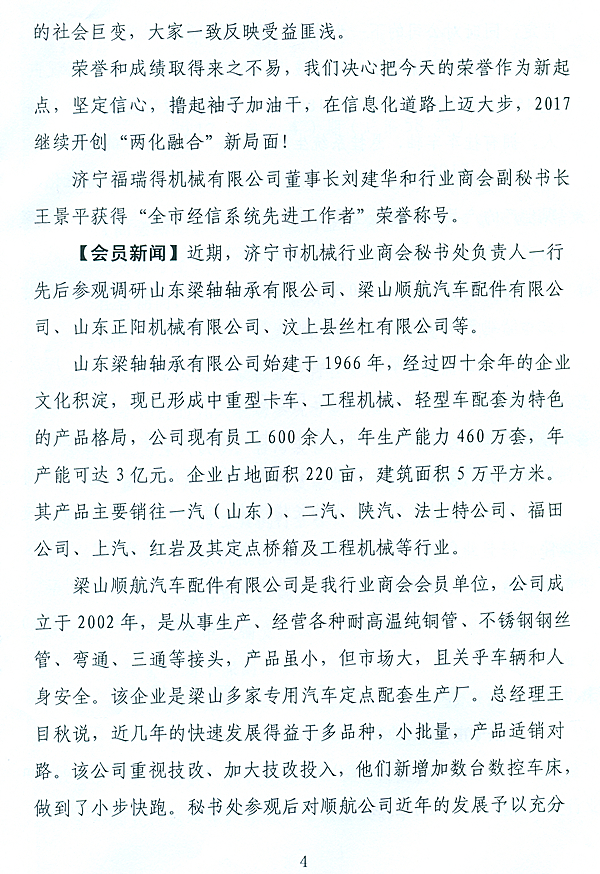 的社会巨变，大家一致反映受益匪浅。

荣誉和成绩取得来之不易，我们决心把今天的荣誉作为新起点，坚定信心，撸起袖子加油干，在信息化道路上迈大步，2017继续开创“两化融合”新局面！

济宁福瑞得机械有限公司董事长刘建华和行业商会副秘书长王景平获得“全市经信系统先进工作者”荣誉称号。

【会员新闻】近期，济宁市机械行业商会秘书处负责人一行先后参观调研山东梁轴轴承有限公司、梁山顺航汽车配件有限公司、山东正阳机械有限公司、汶上县丝杠有限公司等。

山东梁轴轴承有限公司始建于1966年，经过四十余年的企业文化积淀，现已形成中重型卡车、工程机械、轻型车配套为特色的产品格局，公司现有员工600余人，年生产能力460万套，年产能可达3亿元。企业占地面积220亩，建筑面积5万平方米。其产品主要销往一汽（山东）、二汽、陕汽、法士特公司、福田公司、上汽、红岩及其定点桥箱及工程机械等行业。

梁山顺航汽车配件有限公司是我行业商会会员单位，公司成立于2002年，是从事生产、经营各种耐高温纯铜管、不锈钢钢丝管、弯通、三通等接头，产品虽小，但市场大，且关乎车辆和人身安全。该企业是梁山多家专用汽车定点配套生产厂。总经理王目秋说，近几年的快速发展得益于多品种，小批量，产品适销对路。该公司重视技改、加大技改投入，他们新增加数台数控车床，做到了小步快跑。秘书处参观后对顺航公司近年的发展予以充分

4